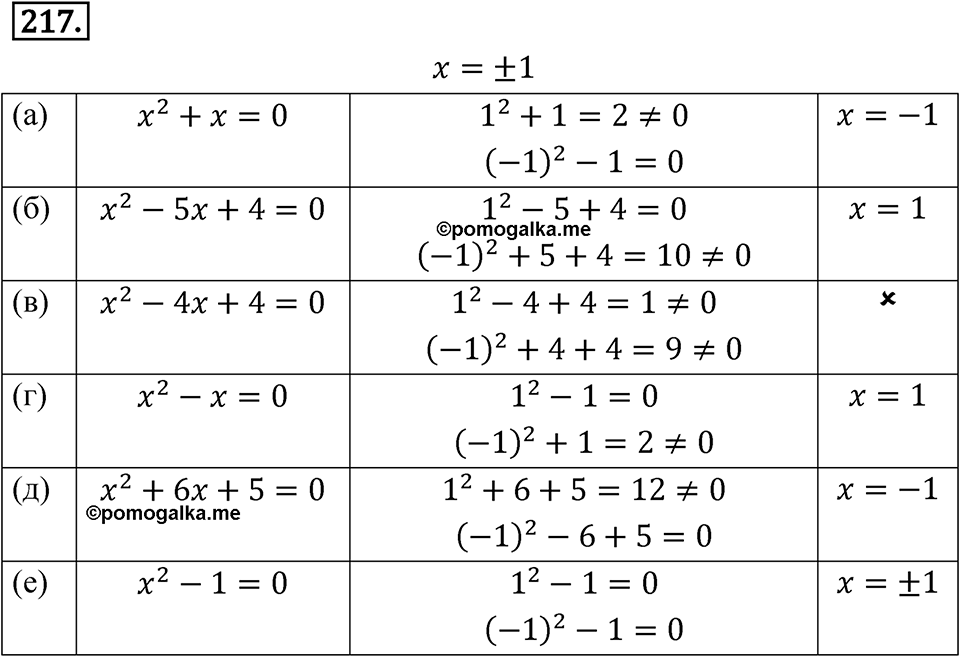 217.

$x = \pm 1$

| (а) | $x^2 + x = 0$ | $1^2 + 1 = 2 \neq 0$ $(-1)^2 - 1 = 0$ | $x = -1$ |
|---|---|---|---|
| (б) | $x^2 - 5x + 4 = 0$ | $1^2 - 5 + 4 = 0$ ©pomogalka.me $(-1)^2 + 5 + 4 = 10 \neq 0$ | $x = 1$ |
| (в) | $x^2 - 4x + 4 = 0$ | $1^2 - 4 + 4 = 1 \neq 0$ $(-1)^2 + 4 + 4 = 9 \neq 0$ | × |
| (г) | $x^2 - x = 0$ | $1^2 - 1 = 0$ $(-1)^2 + 1 = 2 \neq 0$ | $x = 1$ |
| (д) | $x^2 + 6x + 5 = 0$ ©pomogalka.me | $1^2 + 6 + 5 = 12 \neq 0$ $(-1)^2 - 6 + 5 = 0$ | $x = -1$ |
| (е) | $x^2 - 1 = 0$ | $1^2 - 1 = 0$ $(-1)^2 - 1 = 0$ | $x = \pm 1$ |